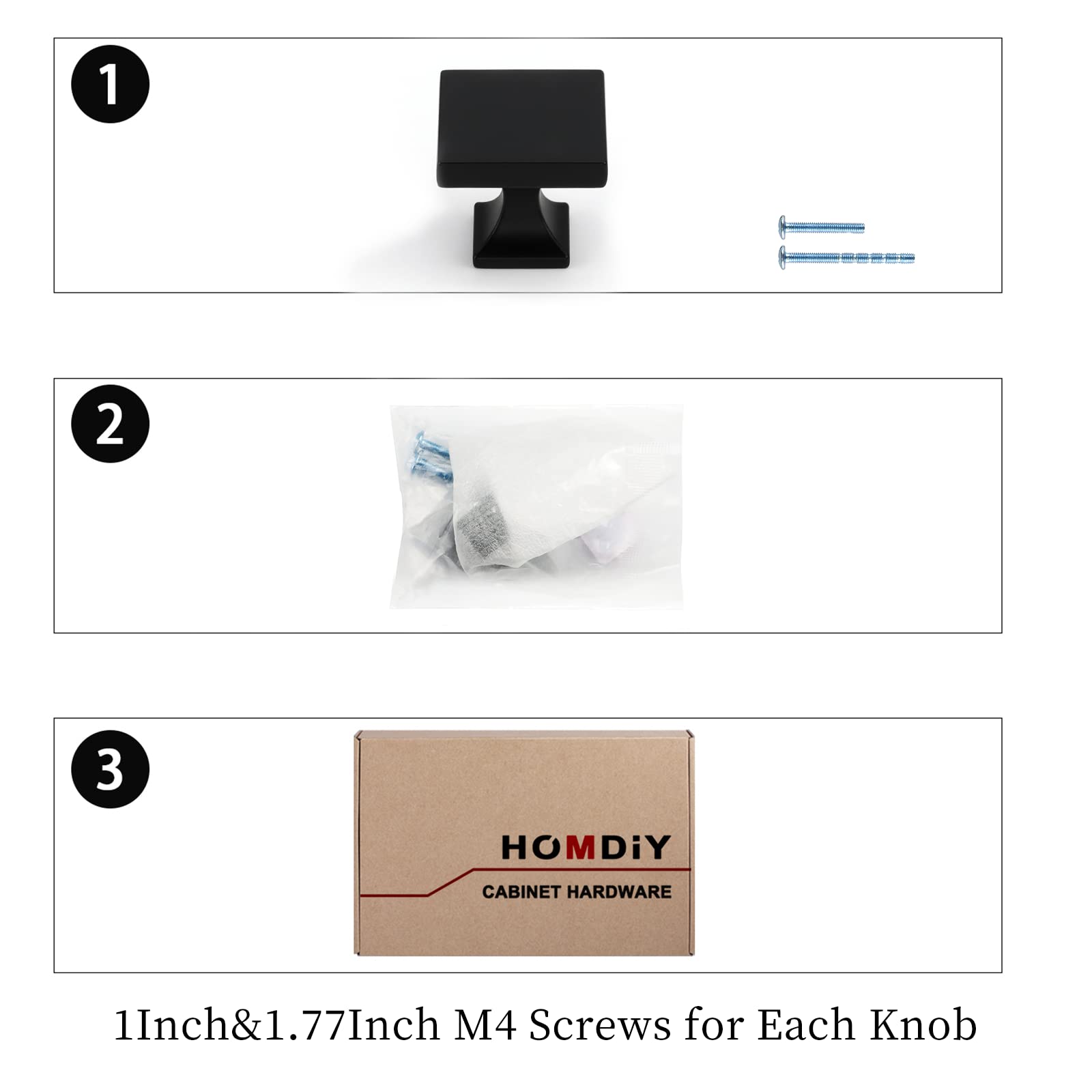 1

2

3

HOMDiY

CABINET HARDWARE

1Inch&1.77Inch M4 Screws for Each Knob